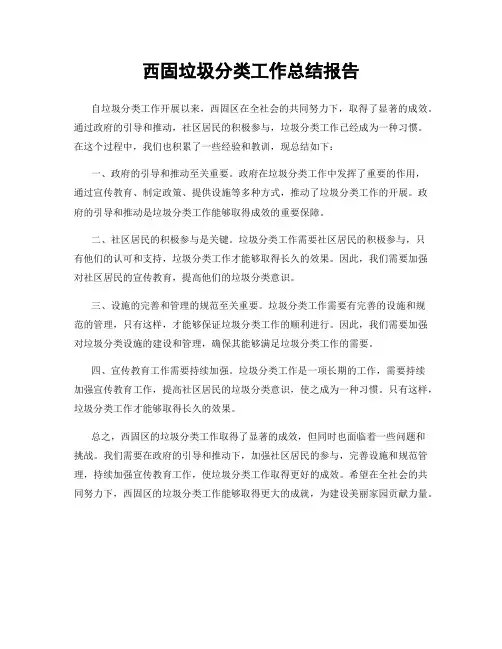 西固垃圾分类工作总结报告

自垃圾分类工作开展以来，西固区在全社会的共同努力下，取得了显著的成效。通过政府的引导和推动，社区居民的积极参与，垃圾分类工作已经成为一种习惯。在这个过程中，我们也积累了一些经验和教训，现总结如下：

一、政府的引导和推动至关重要。政府在垃圾分类工作中发挥了重要的作用，通过宣传教育、制定政策、提供设施等多种方式，推动了垃圾分类工作的开展。政府的引导和推动是垃圾分类工作能够取得成效的重要保障。

二、社区居民的积极参与是关键。垃圾分类工作需要社区居民的积极参与，只有他们的认可和支持，垃圾分类工作才能够取得长久的效果。因此，我们需要加强对社区居民的宣传教育，提高他们的垃圾分类意识。

三、设施的完善和管理的规范至关重要。垃圾分类工作需要有完善的设施和规范的管理，只有这样，才能够保证垃圾分类工作的顺利进行。因此，我们需要加强对垃圾分类设施的建设和管理，确保其能够满足垃圾分类工作的需要。

四、宣传教育工作需要持续加强。垃圾分类工作是一项长期的工作，需要持续加强宣传教育工作，提高社区居民的垃圾分类意识，使之成为一种习惯。只有这样，垃圾分类工作才能够取得长久的效果。

总之，西固区的垃圾分类工作取得了显著的成效，但同时也面临着一些问题和挑战。我们需要在政府的引导和推动下，加强社区居民的参与，完善设施和规范管理，持续加强宣传教育工作，使垃圾分类工作取得更好的成效。希望在全社会的共同努力下，西固区的垃圾分类工作能够取得更大的成就，为建设美丽家园贡献力量。